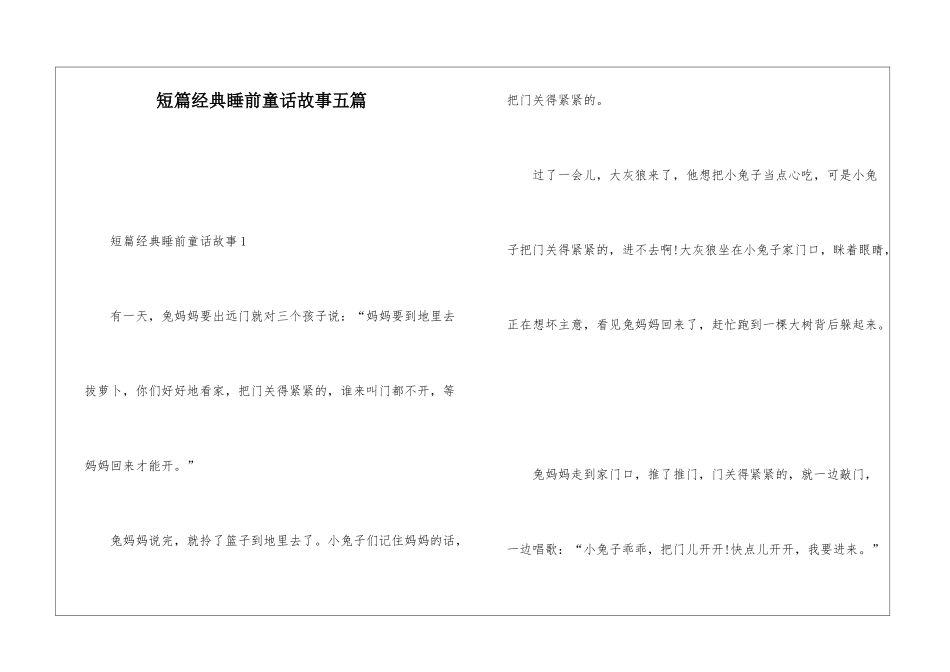 短篇经典睡前童话故事五篇

短篇经典睡前童话故事1

有一天，兔妈妈要出远门就对三个孩子说：“妈妈要到地里去拔萝卜，你们好好地看家，把门关得紧紧的，谁来叫门都不开，等妈妈回来才能开。”

兔妈妈说完，就拎了篮子到地里去了。小兔子们记住妈妈的话，把门关得紧紧的。

过了一会儿，大灰狼来了，他想把小兔子当点心吃，可是小兔子把门关得紧紧的，进不去啊!大灰狼坐在小兔子家门口，眯着眼睛，正在想坏主意，看见兔妈妈回来了，赶忙跑到一棵大树背后躲起来。

兔妈妈走到家门口，推了推门，门关得紧紧的，就一边敲门，一边唱歌：“小兔子乖乖，把门儿开开!快点儿开开，我要进来。”